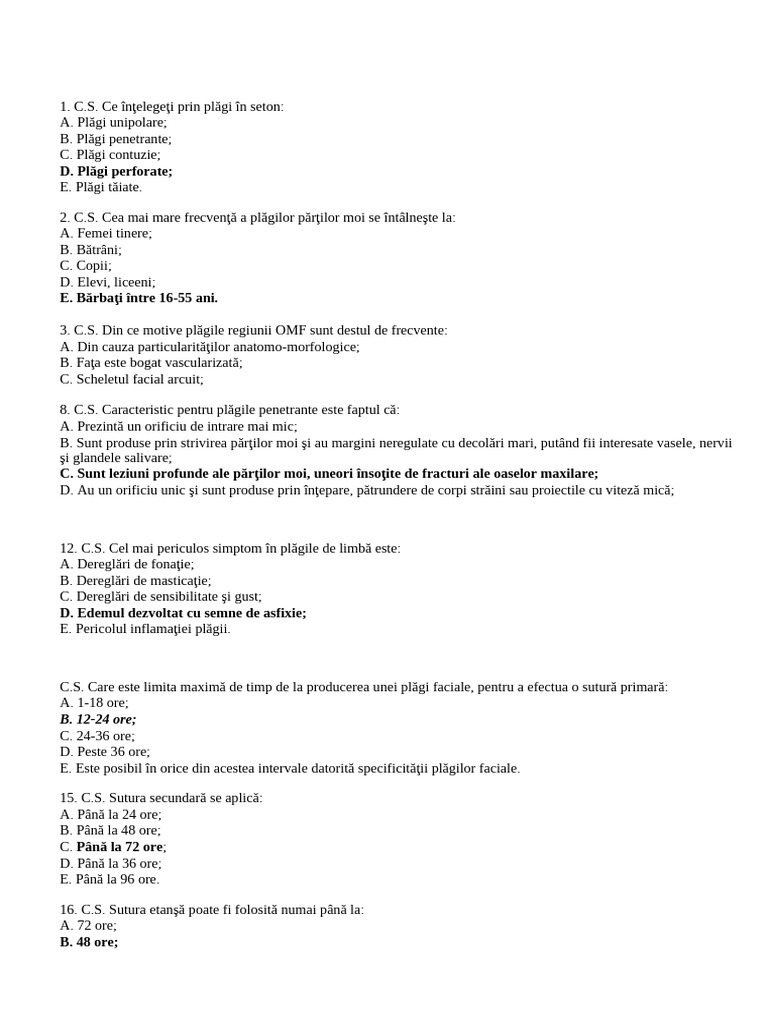 1. C.S. Ce înţelegeţi prin plăgi în seton:
A. Plăgi unipolare;
B. Plăgi penetrante;
C. Plăgi contuzie;
D. Plăgi perforate;
E. Plăgi tăiate.

2. C.S. Cea mai mare frecvenţă a plăgilor părţilor moi se întâlneşte la:
A. Femei tinere;
B. Bătrâni;
C. Copii;
D. Elevi, liceeni;
E. Bărbaţi între 16-55 ani.

3. C.S. Din ce motive plăgile regiunii OMF sunt destul de frecvente:
A. Din cauza particularităţilor anatomo-morfologice;
B. Faţa este bogat vascularizată;
C. Scheletul facial arcuit;

8. C.S. Caracteristic pentru plăgile penetrante este faptul că:
A. Prezintă un orificiu de intrare mai mic;
B. Sunt produse prin strivirea părţilor moi şi au margini neregulate cu decolări mari, putând fii interesate vasele, nervii şi glandele salivare;
C. Sunt leziuni profunde ale părţilor moi, uneori însoţite de fracturi ale oaselor maxilare;
D. Au un orificiu unic şi sunt produse prin înţepare, pătrundere de corpi străini sau proiectile cu viteză mică;

12. C.S. Cel mai periculos simptom în plăgile de limbă este:
A. Dereglări de fonaţie;
B. Dereglări de masticaţie;
C. Dereglări de sensibilitate şi gust;
D. Edemul dezvoltat cu semne de asfixie;
E. Pericolul inflamaţiei plăgii.

C.S. Care este limita maximă de timp de la producerea unei plăgi faciale, pentru a efectua o sutură primară:
A. 1-18 ore;
B. 12-24 ore;
C. 24-36 ore;
D. Peste 36 ore;
E. Este posibil în orice din acestea intervale datorită specificităţii plăgilor faciale.

15. C.S. Sutura secundară se aplică:
A. Până la 24 ore;
B. Până la 48 ore;
C. Până la 72 ore;
D. Până la 36 ore;
E. Până la 96 ore.

16. C.S. Sutura etanşă poate fi folosită numai până la:
A. 72 ore;
B. 48 ore;